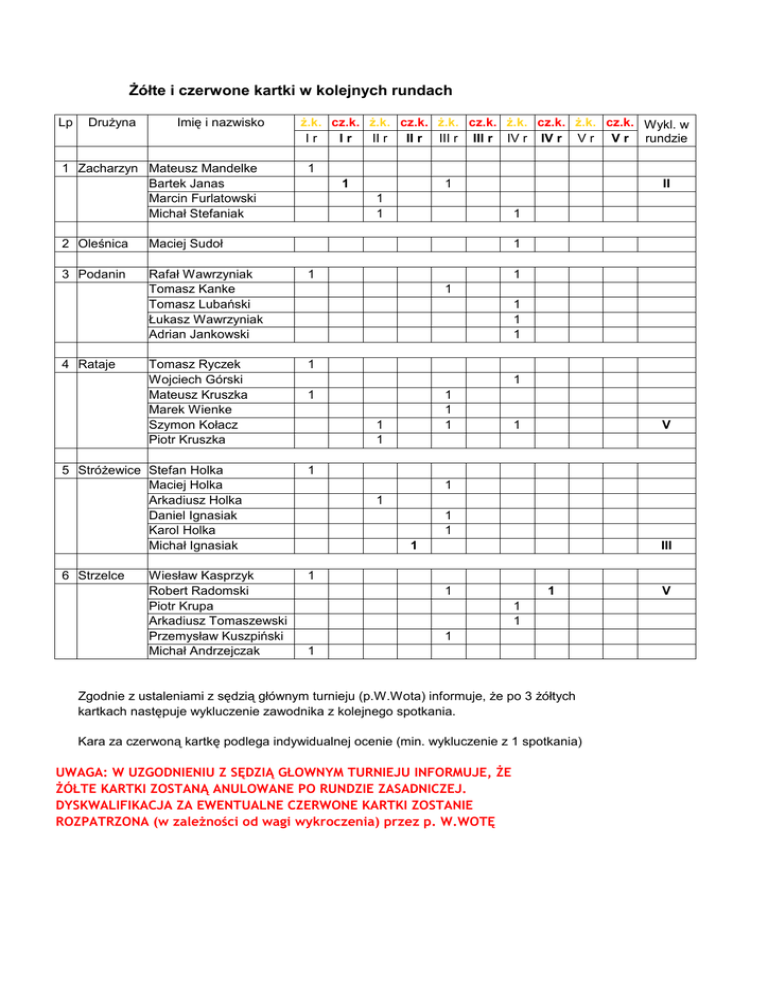 Żółte i czerwone kartki w kolejnych rundach

| Lp | Drużyna | Imię i nazwisko | ż.k. I r | cz.k. I r | ż.k. II r | cz.k. II r | ż.k. III r | cz.k. III r | ż.k. IV r | cz.k. IV r | ż.k. V r | cz.k. V r | Wykl. w rundzie |
|---|---|---|---|---|---|---|---|---|---|---|---|---|---|
| 1 | Zacharzyn | Mateusz Mandelke | 1 | | | | | | | | | | |
| | | Bartek Janas | | 1 | | | 1 | | | | | | II |
| | | Marcin Furlatowski | | | 1 | | | | | | | | |
| | | Michał Stefaniak | | | 1 | | | | 1 | | | | |
| 2 | Oleśnica | Maciej Sudoł | | | | | | | 1 | | | | |
| 3 | Podanin | Rafał Wawrzyniak | 1 | | | | | | 1 | | | | |
| | | Tomasz Kanke | | | | | 1 | | | | | | |
| | | Tomasz Lubański | | | | | | | 1 | | | | |
| | | Łukasz Wawrzyniak | | | | | | | 1 | | | | |
| | | Adrian Jankowski | | | | | | | 1 | | | | |
| 4 | Rataje | Tomasz Ryczek | 1 | | | | | | | | | | |
| | | Wojciech Górski | | | | | | | 1 | | | | |
| | | Mateusz Kruszka | 1 | | | | 1 | | | | | | |
| | | Marek Wienke | | | | | 1 | | | | | | |
| | | Szymon Kołacz | | | 1 | | 1 | | 1 | | | | V |
| | | Piotr Kruszka | | | 1 | | | | | | | | |
| 5 | Stróżewice | Stefan Holka | 1 | | | | | | | | | | |
| | | Maciej Holka | | | | | 1 | | | | | | |
| | | Arkadiusz Holka | | | 1 | | | | | | | | |
| | | Daniel Ignasiak | | | | | 1 | | | | | | |
| | | Karol Holka | | | | | 1 | | | | | | |
| | | Michał Ignasiak | | | | 1 | | | | | | | III |
| 6 | Strzelce | Wiesław Kasprzyk | 1 | | | | | | | | | | |
| | | Robert Radomski | | | | | 1 | | | 1 | | | V |
| | | Piotr Krupa | | | | | | | 1 | | | | |
| | | Arkadiusz Tomaszewski | | | | | | | 1 | | | | |
| | | Przemysław Kuszpiński | | | | | 1 | | | | | | |
| | | Michał Andrzejczak | 1 | | | | | | | | | | |

Zgodnie z ustaleniami z sędzią głównym turnieju (p.W.Wota) informuje, że po 3 żółtych kartkach następuje wykluczenie zawodnika z kolejnego spotkania.

Kara za czerwoną kartkę podlega indywidualnej ocenie (min. wykluczenie z 1 spotkania)

UWAGA: W UZGODNIENIU Z SĘDZIĄ GŁOWNYM TURNIEJU INFORMUJE, ŻE ŻÓŁTE KARTKI ZOSTANĄ ANULOWANE PO RUNDZIE ZASADNICZEJ. DYSKWALIFIKACJA ZA EWENTUALNE CZERWONE KARTKI ZOSTANIE ROZPATRZONA (w zależności od wagi wykroczenia) przez p. W.WOTĘ